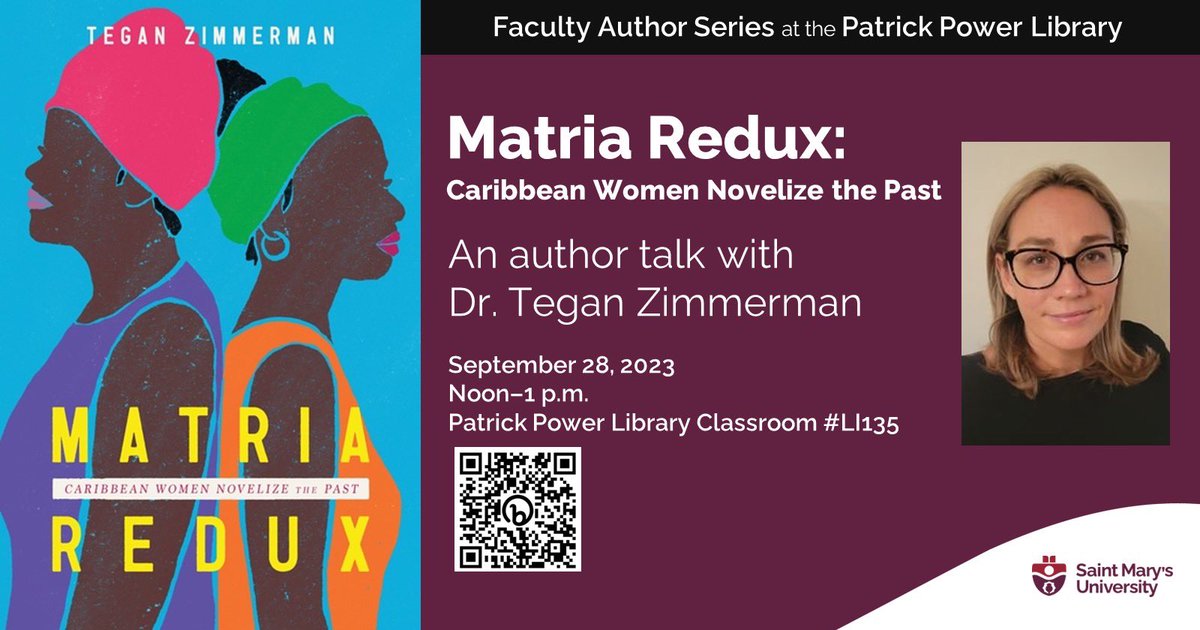 TEGAN ZIMMERMAN

MATRIA
CARIBBEAN WOMEN NOVELIZE THE PAST
REDUX

Faculty Author Series at the Patrick Power Library

Matria Redux:
Caribbean Women Novelize the Past

An author talk with
Dr. Tegan Zimmerman

September 28, 2023
Noon–1 p.m.
Patrick Power Library Classroom #LI135

Saint Mary's University